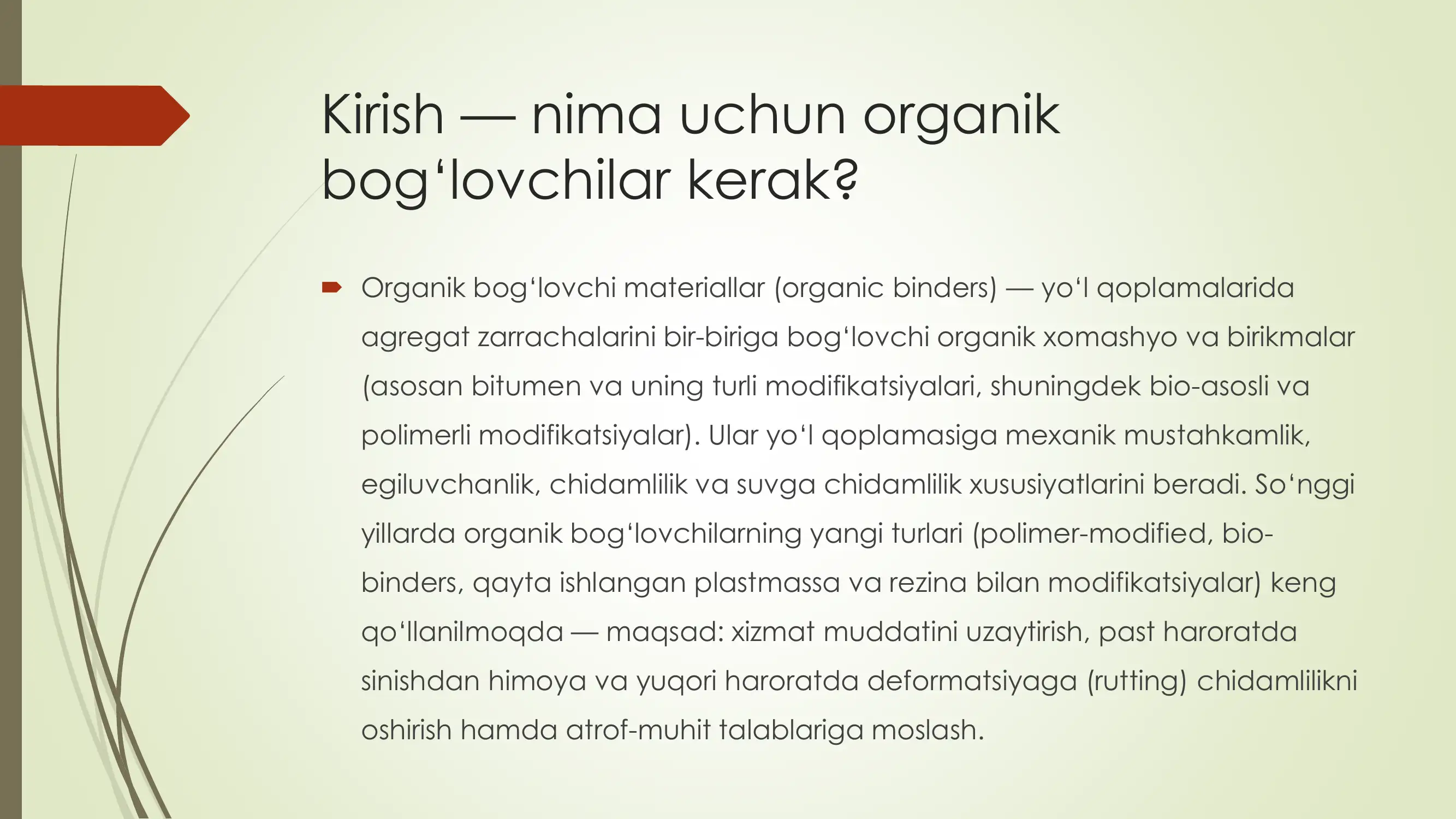 Kirish — nima uchun organik bog‘lovchilar kerak?

Organik bog‘lovchi materiallar (organic binders) — yo‘l qoplamalarida agregat zarrachalarini bir-biriga bog‘lovchi organik xomashyo va birikmalar (asosan bitumen va uning turli modifikatsiyalari, shuningdek bio-asosli va polimerli modifikatsiyalar). Ular yo‘l qoplamasiga mexanik mustahkamlik, egiluvchanlik, chidamlilik va suvga chidamlilik xususiyatlarini beradi. So‘nggi yillarda organik bog‘lovchilarning yangi turlari (polimer-modified, bio-binders, qayta ishlangan plastmassa va rezina bilan modifikatsiyalar) keng qo‘llanilmoqda — maqsad: xizmat muddatini uzaytirish, past haroratda sinishdan himoya va yuqori haroratda deformatsiyaga (rutting) chidamlilikni oshirish hamda atrof-muhit talablariga moslash.